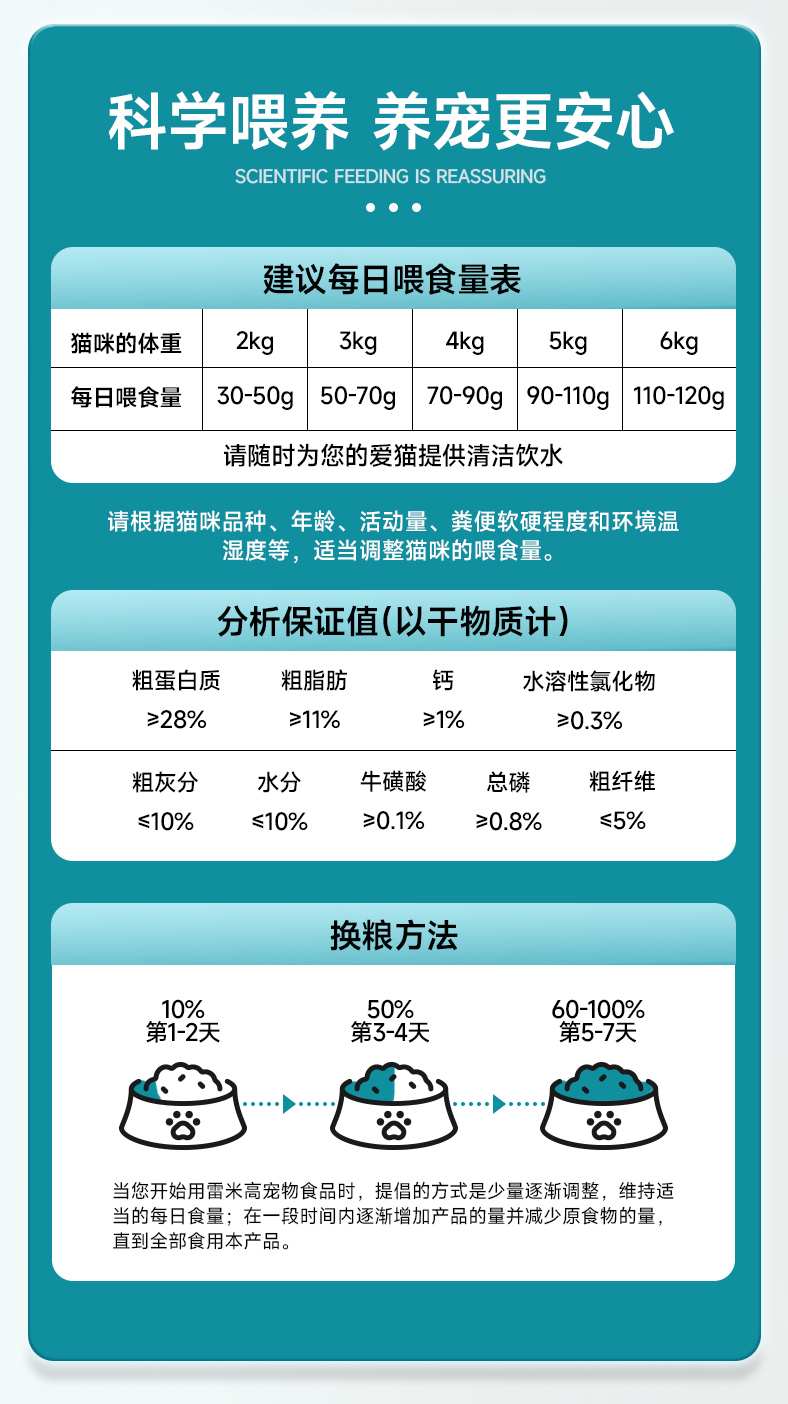 科学喂养 养宠更安心
SCIENTIFIC FEEDING IS REASSURING

建议每日喂食量表

| 猫咪的体重 | 2kg | 3kg | 4kg | 5kg | 6kg |
|---|---|---|---|---|---|
| 每日喂食量 | 30-50g | 50-70g | 70-90g | 90-110g | 110-120g |

请随时为您的爱猫提供清洁饮水

请根据猫咪品种、年龄、活动量、粪便软硬程度和环境温湿度等，适当调整猫咪的喂食量。

分析保证值(以干物质计)

| 粗蛋白质 | 粗脂肪 | 钙 | 水溶性氯化物 |
|---|---|---|---|
| ≥28% | ≥11% | ≥1% | ≥0.3% |

| 粗灰分 | 水分 | 牛磺酸 | 总磷 | 粗纤维 |
|---|---|---|---|---|
| ≤10% | ≤10% | ≥0.1% | ≥0.8% | ≤5% |

换粮方法

10%
第1-2天

50%
第3-4天

60-100%
第5-7天

当您开始用雷米高宠物食品时，提倡的方式是少量逐渐调整，维持适当的每日食量；在一段时间内逐渐增加产品的量并减少原食物的量，直到全部食用本产品。